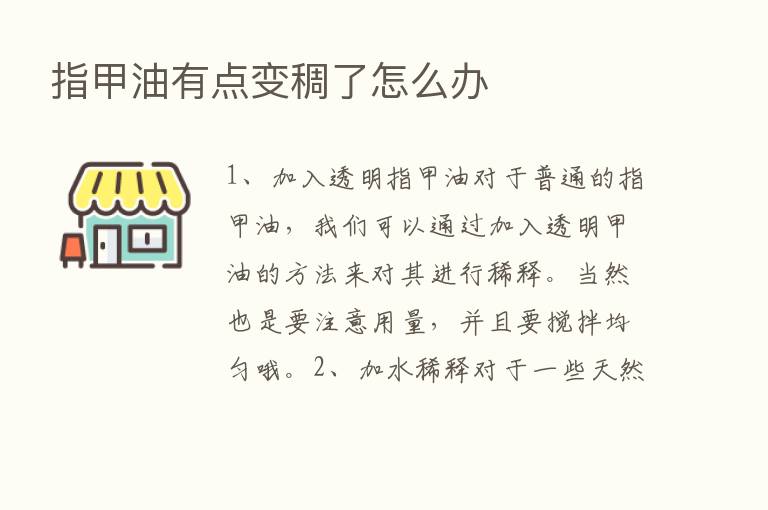 指甲油有点变稠了怎么办

1、加入透明指甲油对于普通的指甲油，我们可以通过加入透明甲油的方法来对其进行稀释。当然也是要注意用量，并且要搅拌均匀哦。2、加水稀释对于一些天然